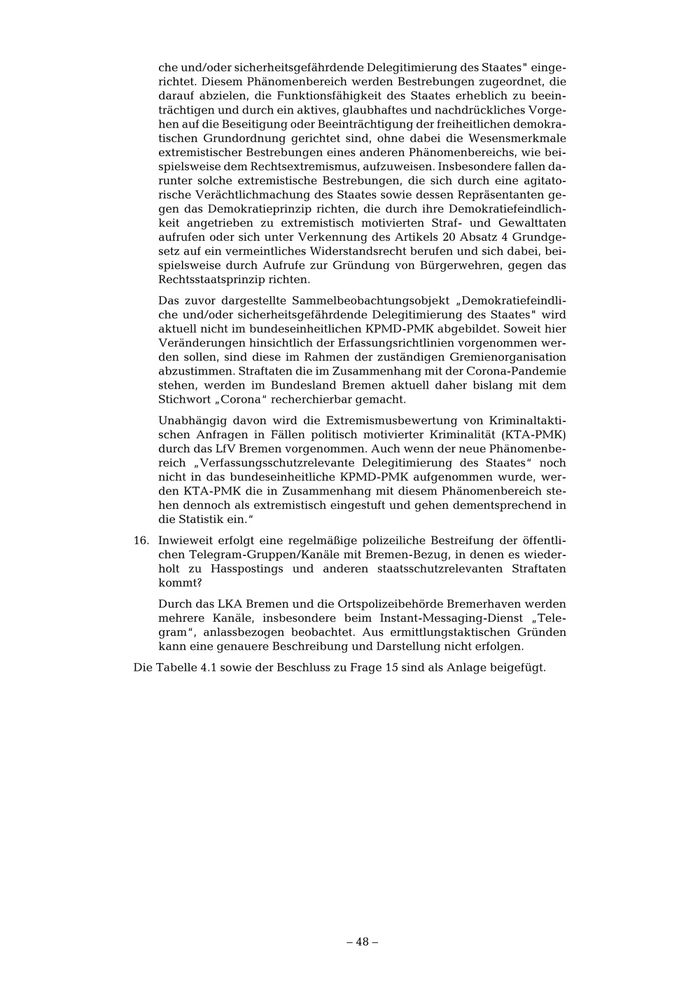 che und/oder sicherheitsgefährdende Delegitimierung des Staates" eingerichtet. Diesem Phänomenbereich werden Bestrebungen zugeordnet, die darauf abzielen, die Funktionsfähigkeit des Staates erheblich zu beeinträchtigen und durch ein aktives, glaubhaftes und nachdrückliches Vorgehen auf die Beseitigung oder Beeinträchtigung der freiheitlichen demokratischen Grundordnung gerichtet sind, ohne dabei die Wesensmerkmale extremistischer Bestrebungen eines anderen Phänomenbereichs, wie beispielsweise dem Rechtsextremismus, aufzuweisen. Insbesondere fallen darunter solche extremistische Bestrebungen, die sich durch eine agitatorische Verächtlichmachung des Staates sowie dessen Repräsentanten gegen das Demokratieprinzip richten, die durch ihre Demokratiefeindlichkeit angetrieben zu extremistisch motivierten Straf- und Gewalttaten aufrufen oder sich unter Verkennung des Artikels 20 Absatz 4 Grundgesetz auf ein vermeintliches Widerstandsrecht berufen und sich dabei, beispielsweise durch Aufrufe zur Gründung von Bürgerwehren, gegen das Rechtsstaatsprinzip richten.

Das zuvor dargestellte Sammelbeobachtungsobjekt „Demokratiefeindliche und/oder sicherheitsgefährdende Delegitimierung des Staates" wird aktuell nicht im bundeseinheitlichen KPMD-PMK abgebildet. Soweit hier Veränderungen hinsichtlich der Erfassungsrichtlinien vorgenommen werden sollen, sind diese im Rahmen der zuständigen Gremienorganisation abzustimmen. Straftaten die im Zusammenhang mit der Corona-Pandemie stehen, werden im Bundesland Bremen aktuell daher bislang mit dem Stichwort „Corona" recherchierbar gemacht.

Unabhängig davon wird die Extremismusbewertung von Kriminaltaktischen Anfragen in Fällen politisch motivierter Kriminalität (KTA-PMK) durch das LfV Bremen vorgenommen. Auch wenn der neue Phänomenbereich „Verfassungsschutzrelevante Delegitimierung des Staates" noch nicht in das bundeseinheitliche KPMD-PMK aufgenommen wurde, werden KTA-PMK die in Zusammenhang mit diesem Phänomenbereich stehen dennoch als extremistisch eingestuft und gehen dementsprechend in die Statistik ein."

16. Inwieweit erfolgt eine regelmäßige polizeiliche Bestreifung der öffentlichen Telegram-Gruppen/Kanäle mit Bremen-Bezug, in denen es wiederholt zu Hasspostings und anderen staatsschutzrelevanten Straftaten kommt?

Durch das LKA Bremen und die Ortspolizeibehörde Bremerhaven werden mehrere Kanäle, insbesondere beim Instant-Messaging-Dienst „Telegram", anlassbezogen beobachtet. Aus ermittlungstaktischen Gründen kann eine genauere Beschreibung und Darstellung nicht erfolgen.

Die Tabelle 4.1 sowie der Beschluss zu Frage 15 sind als Anlage beigefügt.

– 48 –